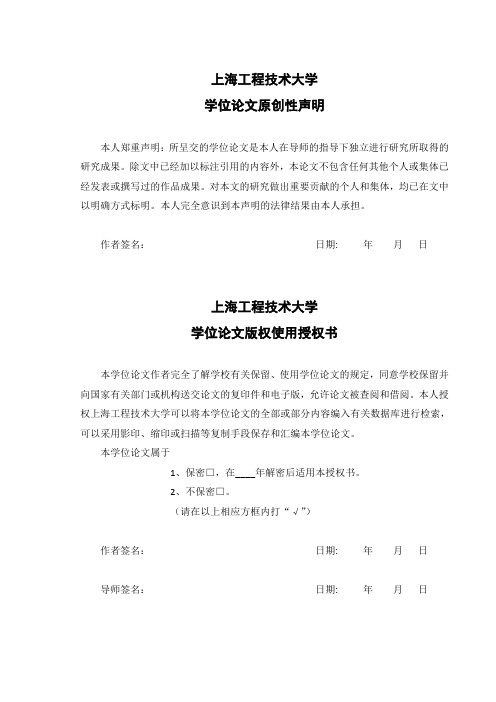 上海工程技术大学

学位论文原创性声明

本人郑重声明：所呈交的学位论文是本人在导师的指导下独立进行研究所取得的研究成果。除文中已经加以标注引用的内容外，本论文不包含任何其他个人或集体已经发表或撰写过的作品成果。对本文的研究做出重要贡献的个人和集体，均已在文中以明确方式标明。本人完全意识到本声明的法律结果由本人承担。

作者签名：　　　　　　　　日期：　　年　　月　　日

上海工程技术大学

学位论文版权使用授权书

本学位论文作者完全了解学校有关保留、使用学位论文的规定，同意学校保留并向国家有关部门或机构送交论文的复印件和电子版，允许论文被查阅和借阅。本人授权上海工程技术大学可以将本学位论文的全部或部分内容编入有关数据库进行检索，可以采用影印、缩印或扫描等复制手段保存和汇编本学位论文。

本学位论文属于

1、保密□，在____年解密后适用本授权书。

2、不保密□。

（请在以上相应方框内打“√”）

作者签名：　　　　　　　　日期：　　年　　月　　日

导师签名：　　　　　　　　日期：　　年　　月　　日